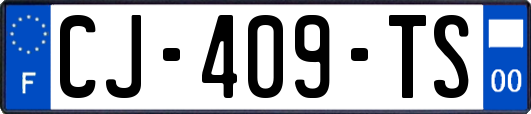 F
CJ-409-TS
00